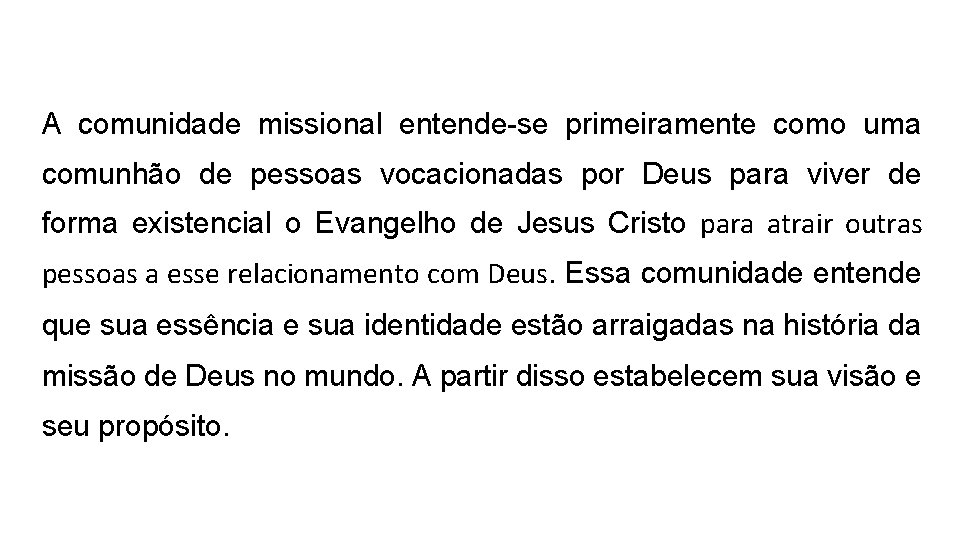 A comunidade missional entende-se primeiramente como uma comunhão de pessoas vocacionadas por Deus para viver de forma existencial o Evangelho de Jesus Cristo para atrair outras pessoas a esse relacionamento com Deus. Essa comunidade entende que sua essência e sua identidade estão arraigadas na história da missão de Deus no mundo. A partir disso estabelecem sua visão e seu propósito.